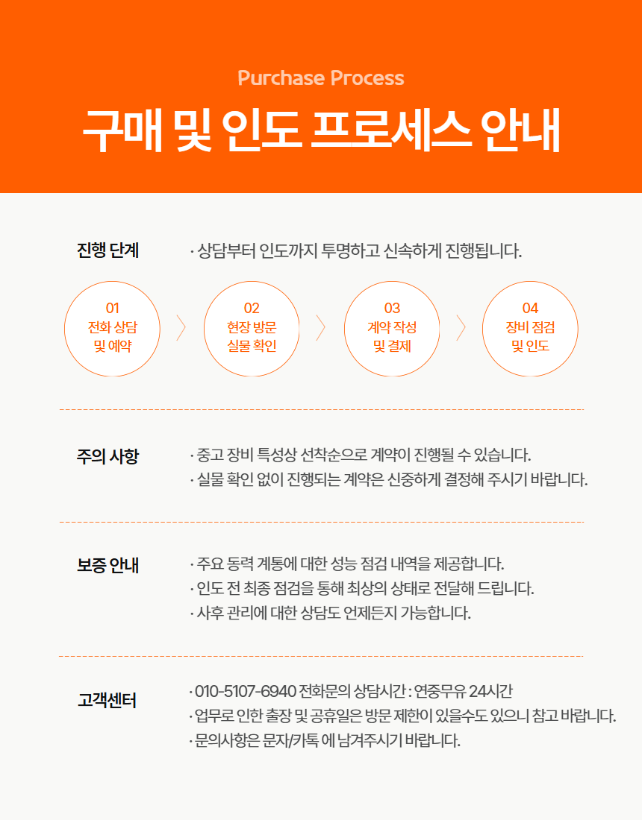 Purchase Process

구매 및 인도 프로세스 안내

진행 단계

· 상담부터 인도까지 투명하고 신속하게 진행됩니다.

01
전화 상담
및 예약

02
현장 방문
실물 확인

03
계약 작성
및 결제

04
장비 점검
및 인도

주의 사항

· 중고 장비 특성상 선착순으로 계약이 진행될 수 있습니다.
· 실물 확인 없이 진행되는 계약은 신중하게 결정해 주시기 바랍니다.

보증 안내

· 주요 동력 계통에 대한 성능 점검 내역을 제공합니다.
· 인도 전 최종 점검을 통해 최상의 상태로 전달해 드립니다.
· 사후 관리에 대한 상담도 언제든지 가능합니다.

고객센터

· 010-5107-6940 전화문의 상담시간 : 연중무유 24시간
· 업무로 인한 출장 및 공휴일은 방문 제한이 있을수도 있으니 참고 바랍니다.
· 문의사항은 문자/카톡 에 남겨주시기 바랍니다.